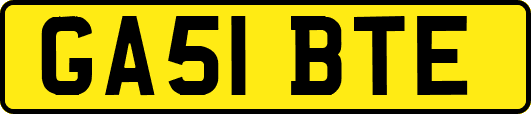 GA51 BTE